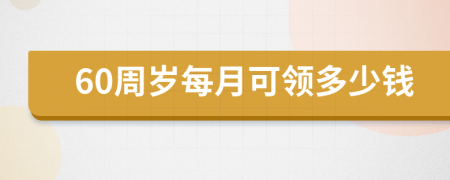 60周岁每月可领多少钱